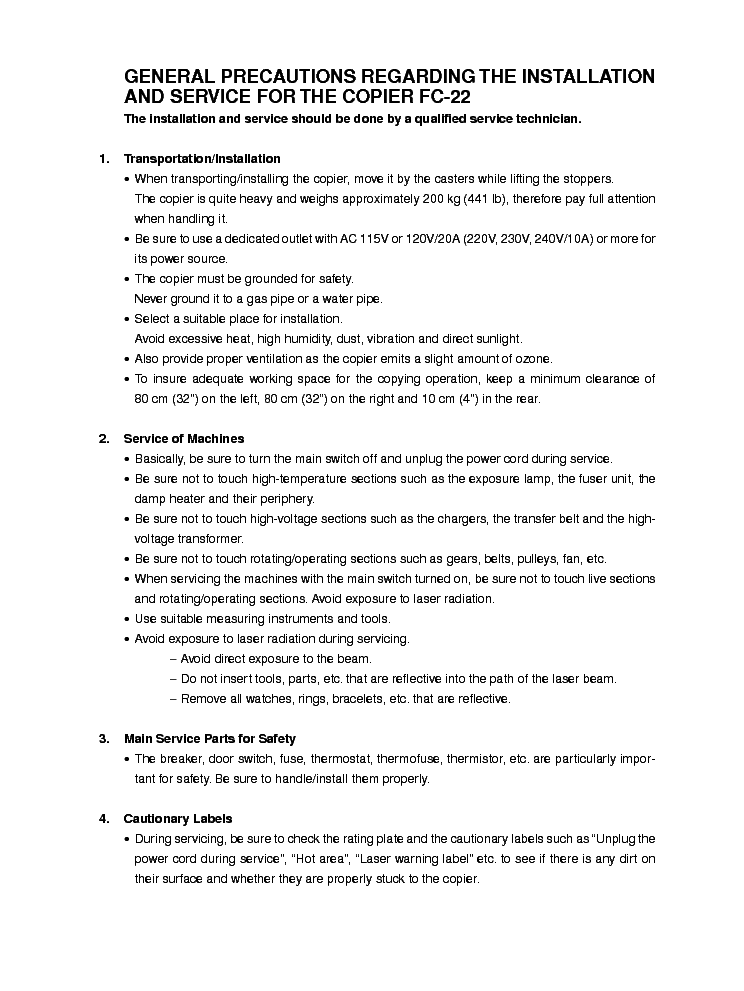 GENERAL PRECAUTIONS REGARDING THE INSTALLATION AND SERVICE FOR THE COPIER FC-22

The installation and service should be done by a qualified service technician.

1. Transportation/Installation

• When transporting/installing the copier, move it by the casters while lifting the stoppers. The copier is quite heavy and weighs approximately 200 kg (441 lb), therefore pay full attention when handling it.
• Be sure to use a dedicated outlet with AC 115V or 120V/20A (220V, 230V, 240V/10A) or more for its power source.
• The copier must be grounded for safety. Never ground it to a gas pipe or a water pipe.
• Select a suitable place for installation. Avoid excessive heat, high humidity, dust, vibration and direct sunlight.
• Also provide proper ventilation as the copier emits a slight amount of ozone.
• To insure adequate working space for the copying operation, keep a minimum clearance of 80 cm (32") on the left, 80 cm (32") on the right and 10 cm (4") in the rear.

2. Service of Machines

• Basically, be sure to turn the main switch off and unplug the power cord during service.
• Be sure not to touch high-temperature sections such as the exposure lamp, the fuser unit, the damp heater and their periphery.
• Be sure not to touch high-voltage sections such as the chargers, the transfer belt and the high-voltage transformer.
• Be sure not to touch rotating/operating sections such as gears, belts, pulleys, fan, etc.
• When servicing the machines with the main switch turned on, be sure not to touch live sections and rotating/operating sections. Avoid exposure to laser radiation.
• Use suitable measuring instruments and tools.
• Avoid exposure to laser radiation during servicing.
– Avoid direct exposure to the beam.
– Do not insert tools, parts, etc. that are reflective into the path of the laser beam.
– Remove all watches, rings, bracelets, etc. that are reflective.

3. Main Service Parts for Safety

• The breaker, door switch, fuse, thermostat, thermofuse, thermistor, etc. are particularly important for safety. Be sure to handle/install them properly.

4. Cautionary Labels

• During servicing, be sure to check the rating plate and the cautionary labels such as "Unplug the power cord during service", "Hot area", "Laser warning label" etc. to see if there is any dirt on their surface and whether they are properly stuck to the copier.